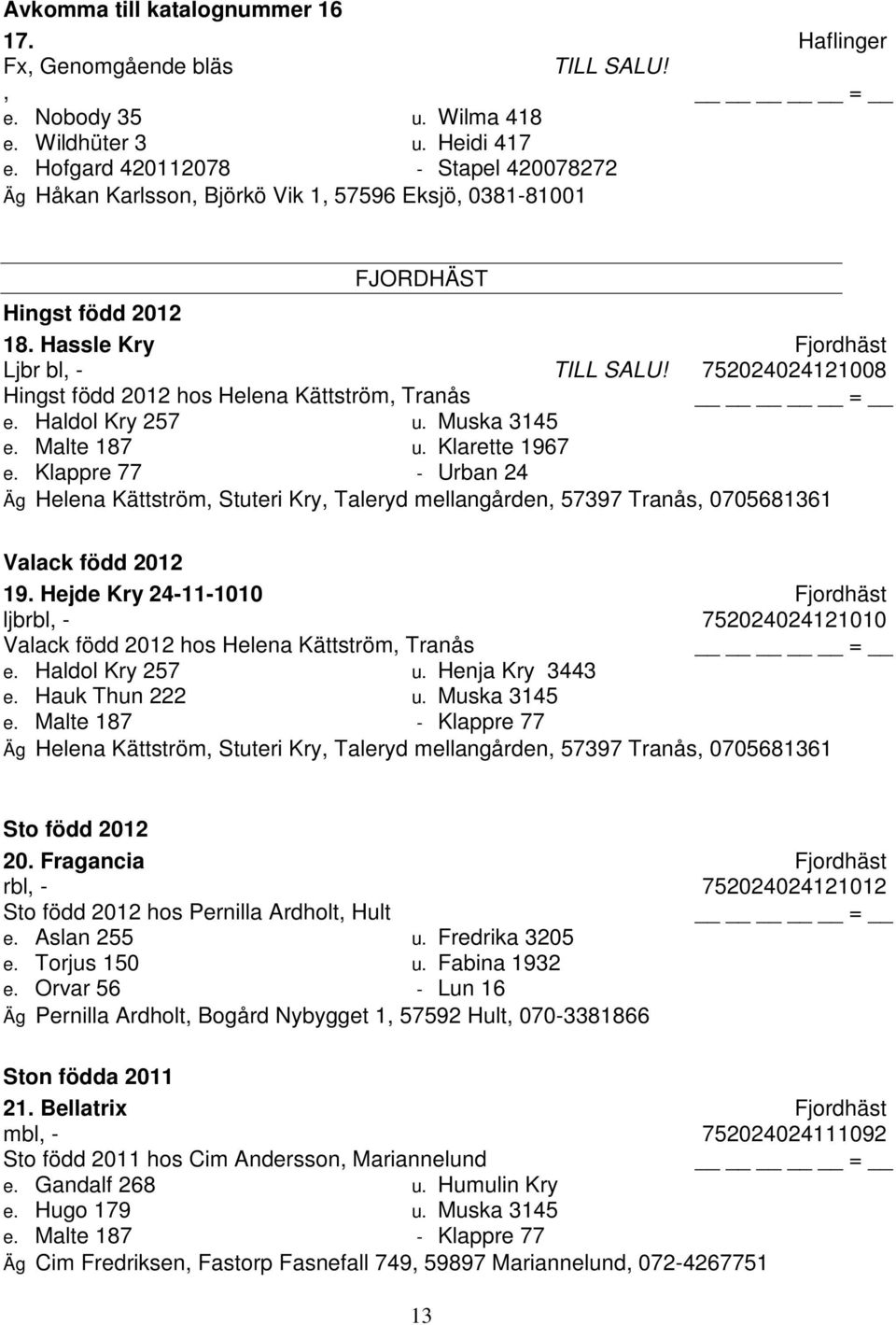 Avkomma till katalognummer 16

17. Haflinger
Fx, Genomgående bläs TILL SALU!
, __ __ __ __ __ = __
e. Nobody 35 u. Wilma 418
e. Wildhüter 3 u. Heidi 417
e. Hofgard 420112078 - Stapel 420078272
Äg Håkan Karlsson, Björkö Vik 1, 57596 Eksjö, 0381-81001

FJORDHÄST

Hingst född 2012

18. Hassle Kry Fjordhäst
Ljbr bl, - TILL SALU! 752024024121008
Hingst född 2012 hos Helena Kättström, Tranås __ __ __ __ __ = __
e. Haldol Kry 257 u. Muska 3145
e. Malte 187 u. Klarette 1967
e. Klappre 77 - Urban 24
Äg Helena Kättström, Stuteri Kry, Taleryd mellangården, 57397 Tranås, 0705681361

Valack född 2012

19. Hejde Kry 24-11-1010 Fjordhäst
ljbrbl, - 752024024121010
Valack född 2012 hos Helena Kättström, Tranås __ __ __ __ __ = __
e. Haldol Kry 257 u. Henja Kry 3443
e. Hauk Thun 222 u. Muska 3145
e. Malte 187 - Klappre 77
Äg Helena Kättström, Stuteri Kry, Taleryd mellangården, 57397 Tranås, 0705681361

Sto född 2012

20. Fragancia Fjordhäst
rbl, - 752024024121012
Sto född 2012 hos Pernilla Ardholt, Hult __ __ __ __ __ = __
e. Aslan 255 u. Fredrika 3205
e. Torjus 150 u. Fabina 1932
e. Orvar 56 - Lun 16
Äg Pernilla Ardholt, Bogård Nybygget 1, 57592 Hult, 070-3381866

Ston födda 2011

21. Bellatrix Fjordhäst
mbl, - 752024024111092
Sto född 2011 hos Cim Andersson, Mariannelund __ __ __ __ __ = __
e. Gandalf 268 u. Humulin Kry
e. Hugo 179 u. Muska 3145
e. Malte 187 - Klappre 77
Äg Cim Fredriksen, Fastorp Fasnefall 749, 59897 Mariannelund, 072-4267751

13